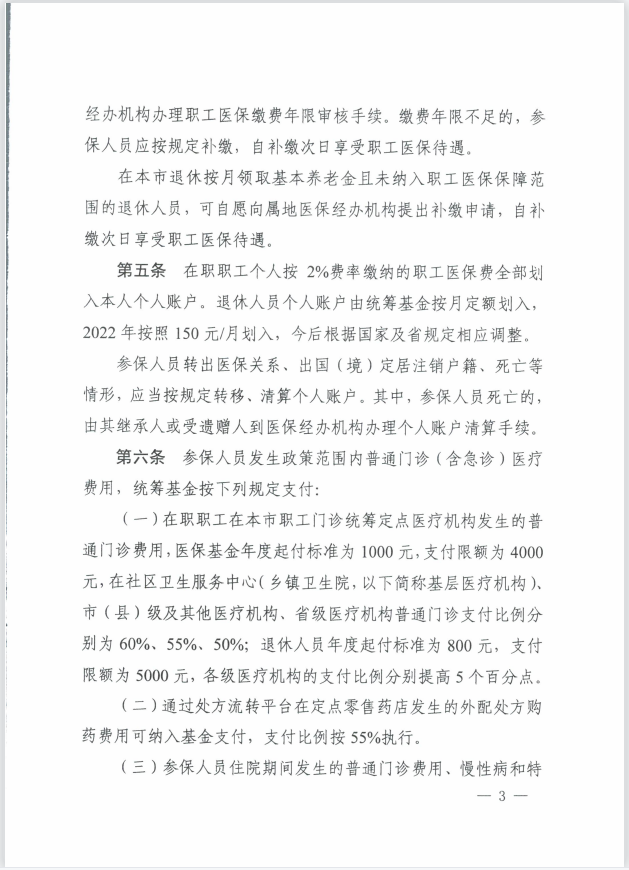 经办机构办理职工医保缴费年限审核手续。缴费年限不足的，参保人员应按规定补缴，自补缴次日享受职工医保待遇。

在本市退休按月领取基本养老金且未纳入职工医保保障范围的退休人员，可自愿向属地医保经办机构提出补缴申请，自补缴次日享受职工医保待遇。

第五条　在职职工个人按 2%费率缴纳的职工医保费全部划入本人个人账户。退休人员个人账户由统筹基金按月定额划入，2022 年按照 150 元/月划入，今后根据国家及省规定相应调整。

参保人员转出医保关系、出国（境）定居注销户籍、死亡等情形，应当按规定转移、清算个人账户。其中，参保人员死亡的，由其继承人或受遗赠人到医保经办机构办理个人账户清算手续。

第六条　参保人员发生政策范围内普通门诊（含急诊）医疗费用，统筹基金按下列规定支付：

（一）在职职工在本市职工门诊统筹定点医疗机构发生的普通门诊费用，医保基金年度起付标准为 1000 元，支付限额为 4000 元，在社区卫生服务中心（乡镇卫生院，以下简称基层医疗机构）、市（县）级及其他医疗机构、省级医疗机构普通门诊支付比例分别为 60%、55%、50%；退休人员年度起付标准为 800 元，支付限额为 5000 元，各级医疗机构的支付比例分别提高 5 个百分点。

（二）通过处方流转平台在定点零售药店发生的外配处方购药费用可纳入基金支付，支付比例按 55%执行。

（三）参保人员住院期间发生的普通门诊费用、慢性病和特

— 3 —